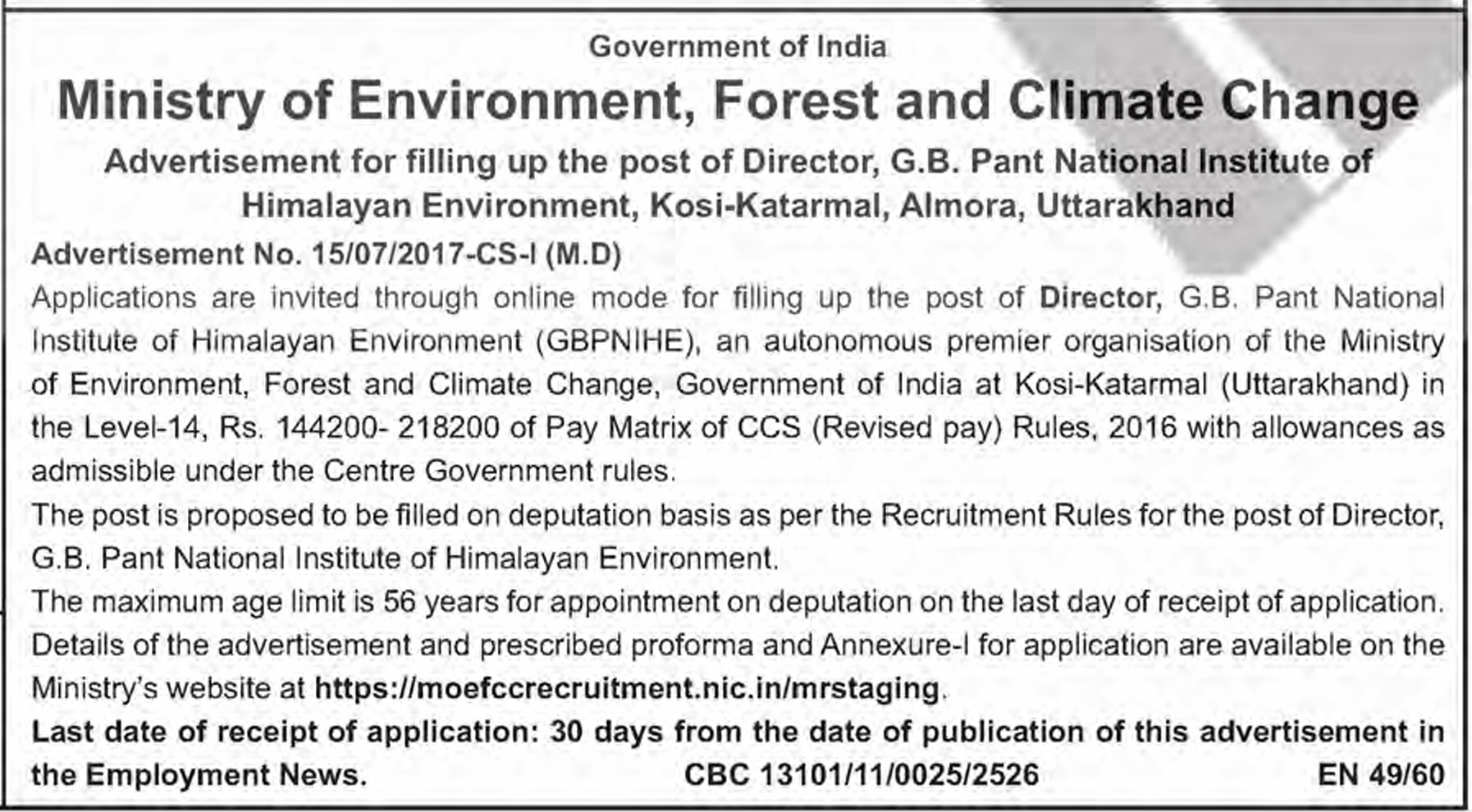 Government of India

Ministry of Environment, Forest and Climate Change

Advertisement for filling up the post of Director, G.B. Pant National Institute of Himalayan Environment, Kosi-Katarmal, Almora, Uttarakhand

Advertisement No. 15/07/2017-CS-I (M.D)

Applications are invited through online mode for filling up the post of Director, G.B. Pant National Institute of Himalayan Environment (GBPNIHE), an autonomous premier organisation of the Ministry of Environment, Forest and Climate Change, Government of India at Kosi-Katarmal (Uttarakhand) in the Level-14, Rs. 144200- 218200 of Pay Matrix of CCS (Revised pay) Rules, 2016 with allowances as admissible under the Centre Government rules.

The post is proposed to be filled on deputation basis as per the Recruitment Rules for the post of Director, G.B. Pant National Institute of Himalayan Environment.

The maximum age limit is 56 years for appointment on deputation on the last day of receipt of application.

Details of the advertisement and prescribed proforma and Annexure-I for application are available on the Ministry's website at https://moefccrecruitment.nic.in/mrstaging.

Last date of receipt of application: 30 days from the date of publication of this advertisement in the Employment News. CBC 13101/11/0025/2526 EN 49/60